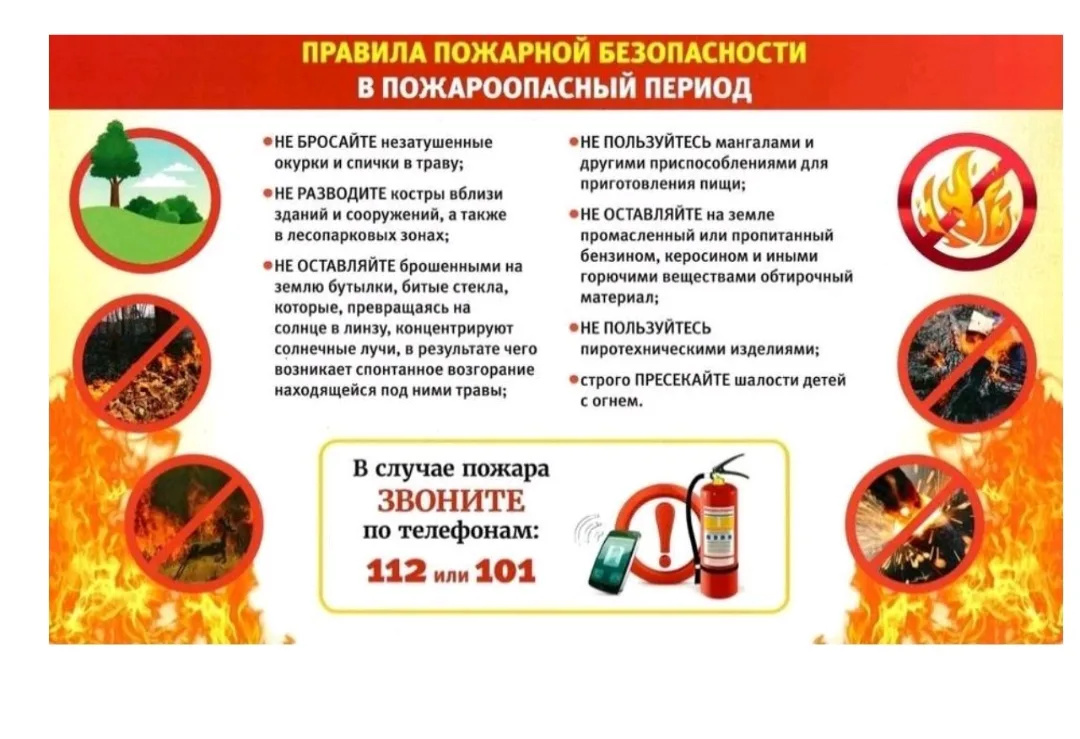 ПРАВИЛА ПОЖАРНОЙ БЕЗОПАСНОСТИ
В ПОЖАРООПАСНЫЙ ПЕРИОД

• НЕ БРОСАЙТЕ незатушенные окурки и спички в траву;

• НЕ РАЗВОДИТЕ костры вблизи зданий и сооружений, а также в лесопарковых зонах;

• НЕ ОСТАВЛЯЙТЕ брошенными на землю бутылки, битые стекла, которые, превращаясь на солнце в линзу, концентрируют солнечные лучи, в результате чего возникает спонтанное возгорание находящейся под ними травы;

• НЕ ПОЛЬЗУЙТЕСЬ мангалами и другими приспособлениями для приготовления пищи;

• НЕ ОСТАВЛЯЙТЕ на земле промасленный или пропитанный бензином, керосином и иными горючими веществами обтирочный материал;

• НЕ ПОЛЬЗУЙТЕСЬ пиротехническими изделиями;

• строго ПРЕСЕКАЙТЕ шалости детей с огнем.

В случае пожара
ЗВОНИТЕ
по телефонам:
112 или 101